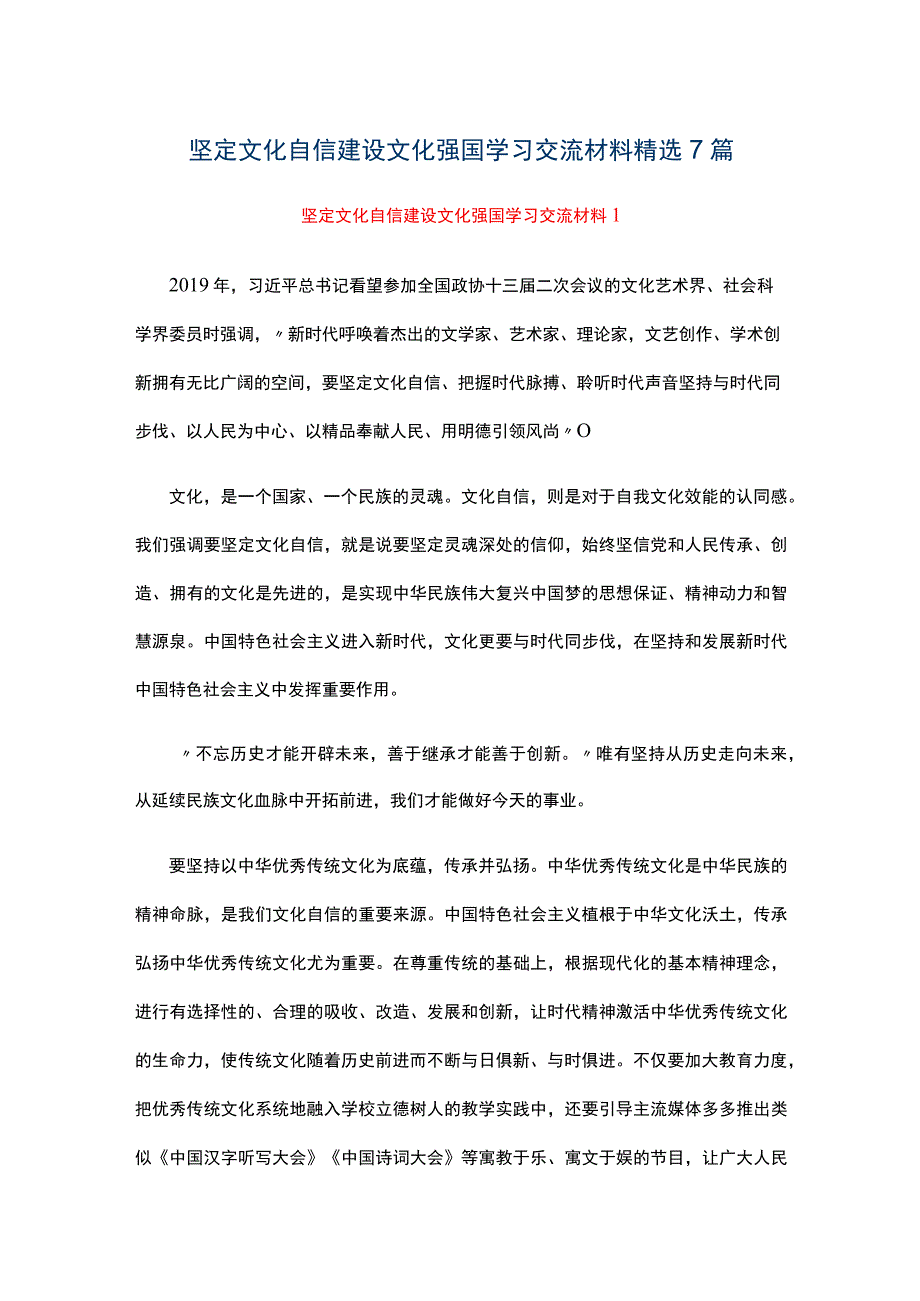 坚定文化自信建设文化强国学习交流材料精选7篇

坚定文化自信建设文化强国学习交流材料1

2019年，习近平总书记看望参加全国政协十三届二次会议的文化艺术界、社会科学界委员时强调，〃新时代呼唤着杰出的文学家、艺术家、理论家，文艺创作、学术创新拥有无比广阔的空间，要坚定文化自信、把握时代脉搏、聆听时代声音坚持与时代同步伐、以人民为中心、以精品奉献人民、用明德引领风尚〃O

文化，是一个国家、一个民族的灵魂。文化自信，则是对于自我文化效能的认同感。我们强调要坚定文化自信，就是说要坚定灵魂深处的信仰，始终坚信党和人民传承、创造、拥有的文化是先进的，是实现中华民族伟大复兴中国梦的思想保证、精神动力和智慧源泉。中国特色社会主义进入新时代，文化更要与时代同步伐，在坚持和发展新时代中国特色社会主义中发挥重要作用。

〃不忘历史才能开辟未来，善于继承才能善于创新。〃唯有坚持从历史走向未来，从延续民族文化血脉中开拓前进，我们才能做好今天的事业。

要坚持以中华优秀传统文化为底蕴，传承并弘扬。中华优秀传统文化是中华民族的精神命脉，是我们文化自信的重要来源。中国特色社会主义植根于中华文化沃土，传承弘扬中华优秀传统文化尤为重要。在尊重传统的基础上，根据现代化的基本精神理念，进行有选择性的、合理的吸收、改造、发展和创新，让时代精神激活中华优秀传统文化的生命力，使传统文化随着历史前进而不断与日俱新、与时俱进。不仅要加大教育力度，把优秀传统文化系统地融入学校立德树人的教学实践中，还要引导主流媒体多多推出类似《中国汉字听写大会》《中国诗词大会》等寓教于乐、寓文于娱的节目，让广大人民